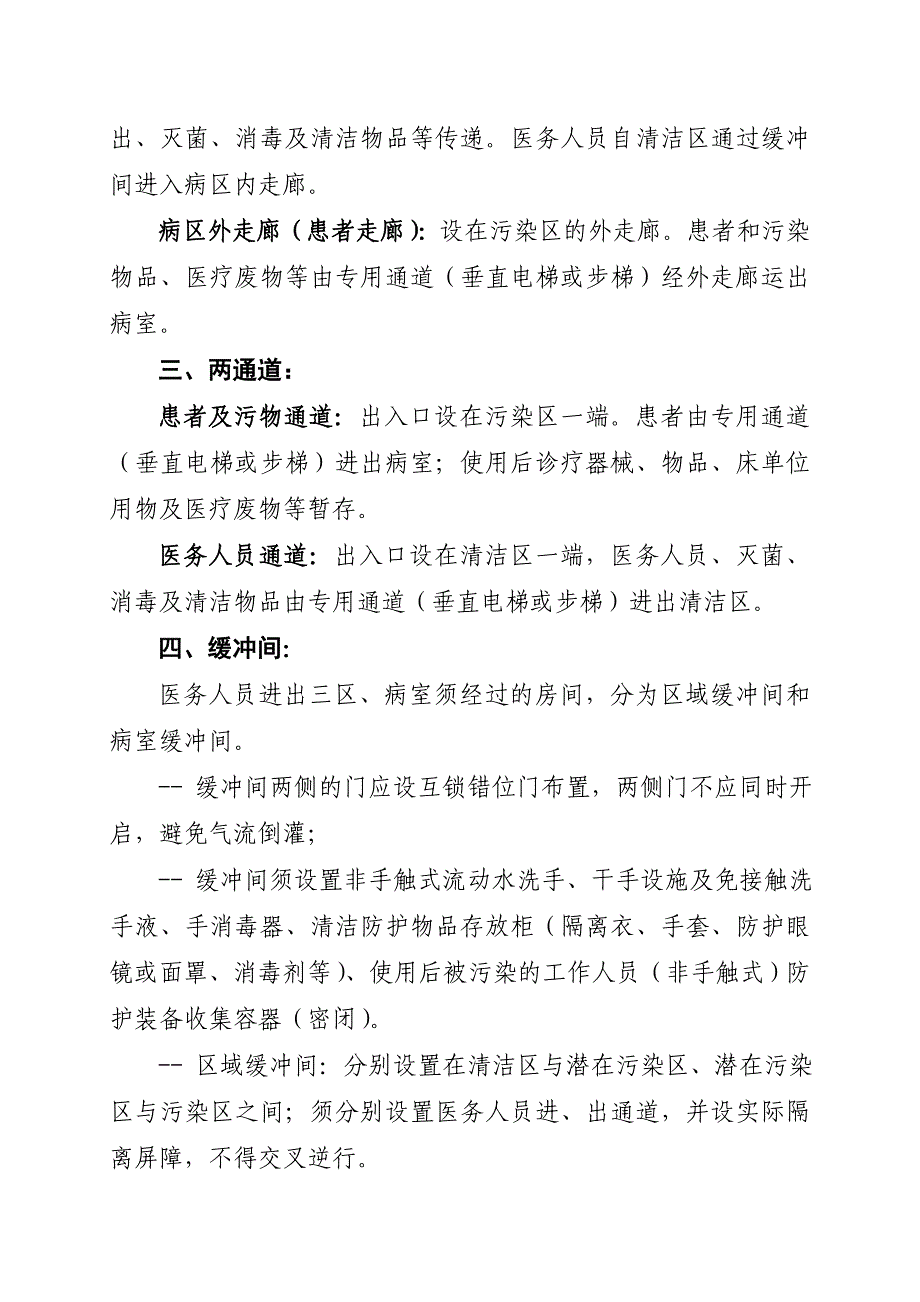 出、灭菌、消毒及清洁物品等传递。医务人员自清洁区通过缓冲间进入病区内走廊。

病区外走廊（患者走廊）：设在污染区的外走廊。患者和污染物品、医疗废物等由专用通道（垂直电梯或步梯）经外走廊运出病室。

三、两通道：

患者及污物通道：出入口设在污染区一端。患者由专用通道（垂直电梯或步梯）进出病室；使用后诊疗器械、物品、床单位用物及医疗废物等暂存。

医务人员通道：出入口设在清洁区一端，医务人员、灭菌、消毒及清洁物品由专用通道（垂直电梯或步梯）进出清洁区。

四、缓冲间：

医务人员进出三区、病室须经过的房间，分为区域缓冲间和病室缓冲间。

-- 缓冲间两侧的门应设互锁错位门布置，两侧门不应同时开启，避免气流倒灌；

-- 缓冲间须设置非手触式流动水洗手、干手设施及免接触洗手液、手消毒器、清洁防护物品存放柜（隔离衣、手套、防护眼镜或面罩、消毒剂等）、使用后被污染的工作人员（非手触式）防护装备收集容器（密闭）。

-- 区域缓冲间：分别设置在清洁区与潜在污染区、潜在污染区与污染区之间；须分别设置医务人员进、出通道，并设实际隔离屏障，不得交叉逆行。